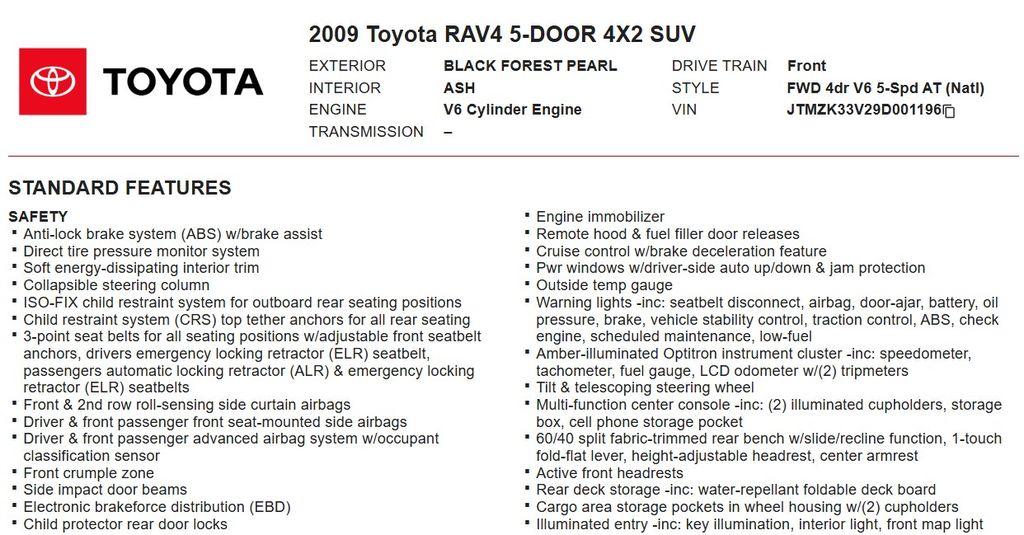 TOYOTA

2009 Toyota RAV4 5-DOOR 4X2 SUV

EXTERIOR BLACK FOREST PEARL
INTERIOR ASH
ENGINE V6 Cylinder Engine
TRANSMISSION –
DRIVE TRAIN Front
STYLE FWD 4dr V6 5-Spd AT (Natl)
VIN JTMZK33V29D001196

STANDARD FEATURES

SAFETY
• Anti-lock brake system (ABS) w/brake assist
• Direct tire pressure monitor system
• Soft energy-dissipating interior trim
• Collapsible steering column
• ISO-FIX child restraint system for outboard rear seating positions
• Child restraint system (CRS) top tether anchors for all rear seating
• 3-point seat belts for all seating positions w/adjustable front seatbelt anchors, drivers emergency locking retractor (ELR) seatbelt, passengers automatic locking retractor (ALR) & emergency locking retractor (ELR) seatbelts
• Front & 2nd row roll-sensing side curtain airbags
• Driver & front passenger front seat-mounted side airbags
• Driver & front passenger advanced airbag system w/occupant classification sensor
• Front crumple zone
• Side impact door beams
• Electronic brakeforce distribution (EBD)
• Child protector rear door locks

• Engine immobilizer
• Remote hood & fuel filler door releases
• Cruise control w/brake deceleration feature
• Pwr windows w/driver-side auto up/down & jam protection
• Outside temp gauge
• Warning lights -inc: seatbelt disconnect, airbag, door-ajar, battery, oil pressure, brake, vehicle stability control, traction control, ABS, check engine, scheduled maintenance, low-fuel
• Amber-illuminated Optitron instrument cluster -inc: speedometer, tachometer, fuel gauge, LCD odometer w/(2) tripmeters
• Tilt & telescoping steering wheel
• Multi-function center console -inc: (2) illuminated cupholders, storage box, cell phone storage pocket
• 60/40 split fabric-trimmed rear bench w/slide/recline function, 1-touch fold-flat lever, height-adjustable headrest, center armrest
• Active front headrests
• Rear deck storage -inc: water-repellant foldable deck board
• Cargo area storage pockets in wheel housing w/(2) cupholders
• Illuminated entry -inc: key illumination, interior light, front map light